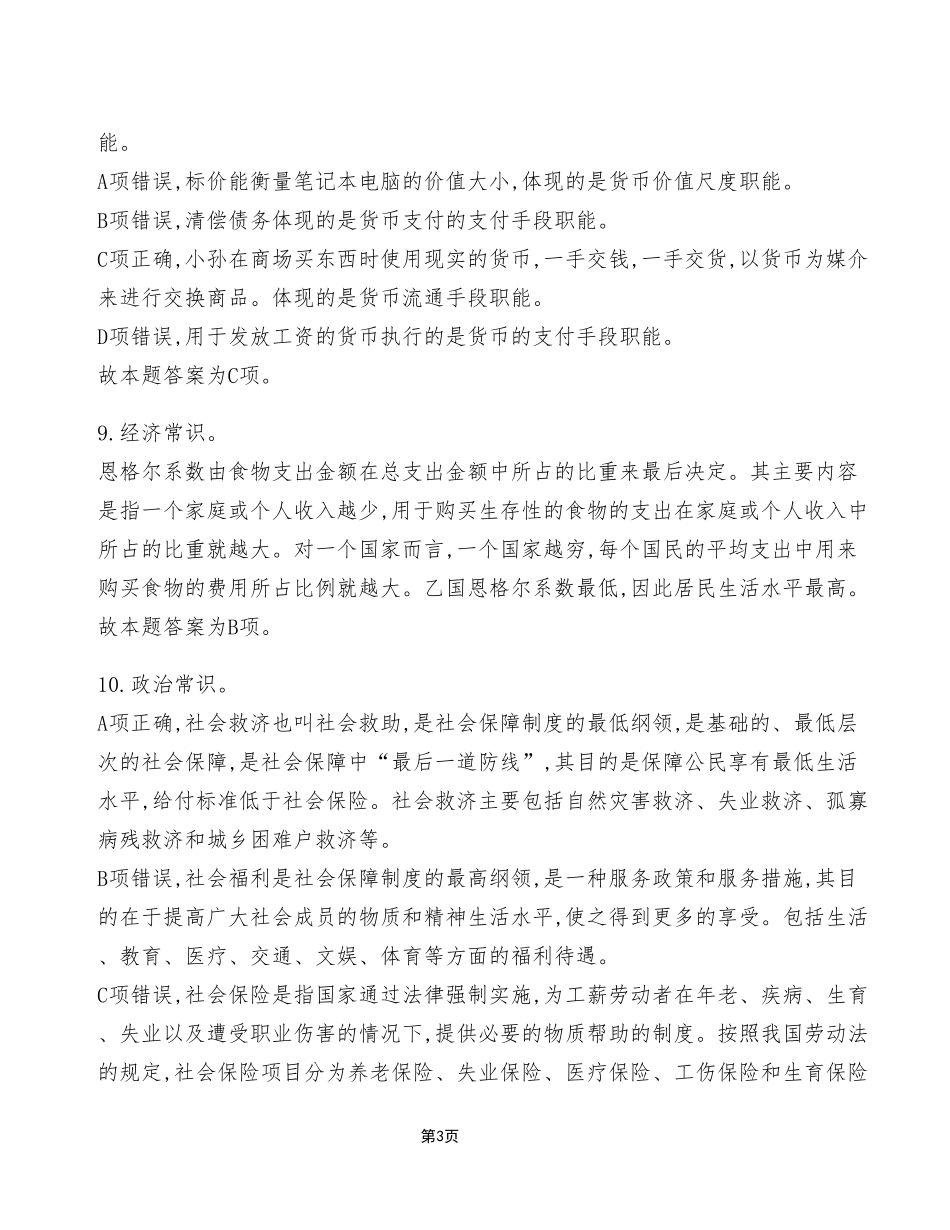 能。
A项错误,标价能衡量笔记本电脑的价值大小,体现的是货币价值尺度职能。
B项错误,清偿债务体现的是货币支付的支付手段职能。
C项正确,小孙在商场买东西时使用现实的货币,一手交钱,一手交货,以货币为媒介来进行交换商品。体现的是货币流通手段职能。
D项错误,用于发放工资的货币执行的是货币的支付手段职能。
故本题答案为C项。

9.经济常识。
恩格尔系数由食物支出金额在总支出金额中所占的比重来最后决定。其主要内容是指一个家庭或个人收入越少,用于购买生存性的食物的支出在家庭或个人收入中所占的比重就越大。对一个国家而言,一个国家越穷,每个国民的平均支出中用来购买食物的费用所占比例就越大。乙国恩格尔系数最低,因此居民生活水平最高。
故本题答案为B项。

10.政治常识。
A项正确,社会救济也叫社会救助,是社会保障制度的最低纲领,是基础的、最低层次的社会保障,是社会保障中“最后一道防线”,其目的是保障公民享有最低生活水平,给付标准低于社会保险。社会救济主要包括自然灾害救济、失业救济、孤寡病残救济和城乡困难户救济等。
B项错误,社会福利是社会保障制度的最高纲领,是一种服务政策和服务措施,其目的在于提高广大社会成员的物质和精神生活水平,使之得到更多的享受。包括生活、教育、医疗、交通、文娱、体育等方面的福利待遇。
C项错误,社会保险是指国家通过法律强制实施,为工薪劳动者在年老、疾病、生育、失业以及遭受职业伤害的情况下,提供必要的物质帮助的制度。按照我国劳动法的规定,社会保险项目分为养老保险、失业保险、医疗保险、工伤保险和生育保险

第3页